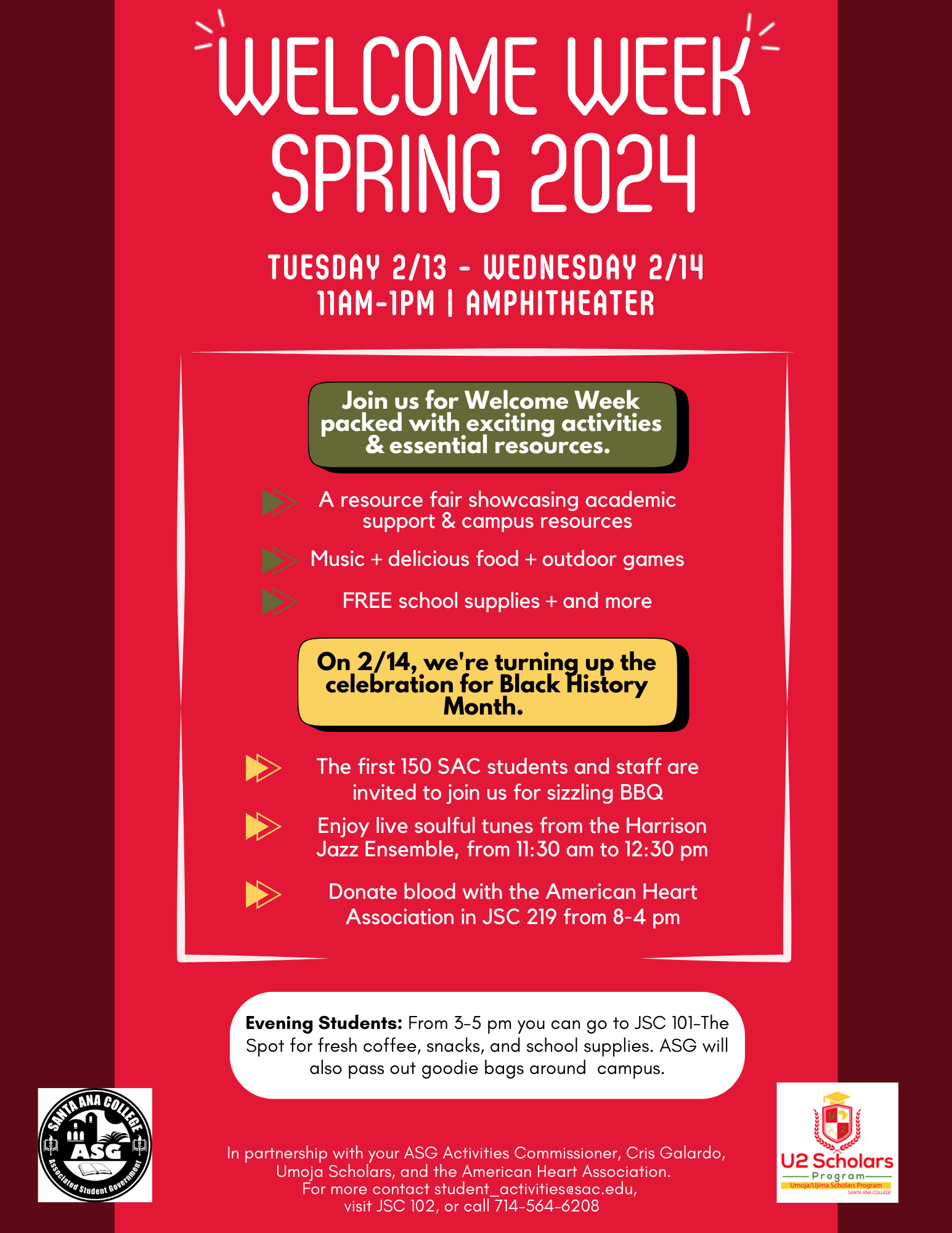 WELCOME WEEK SPRING 2024

TUESDAY 2/13 - WEDNESDAY 2/14
11AM-1PM | AMPHITHEATER

Join us for Welcome Week packed with exciting activities & essential resources.

A resource fair showcasing academic support & campus resources

Music + delicious food + outdoor games

FREE school supplies + and more

On 2/14, we're turning up the celebration for Black History Month.

The first 150 SAC students and staff are invited to join us for sizzling BBQ

Enjoy live soulful tunes from the Harrison Jazz Ensemble, from 11:30 am to 12:30 pm

Donate blood with the American Heart Association in JSC 219 from 8-4 pm

Evening Students: From 3-5 pm you can go to JSC 101-The Spot for fresh coffee, snacks, and school supplies. ASG will also pass out goodie bags around campus.

SANTA ANA COLLEGE
ASG
Associated Student Government

In partnership with your ASG Activities Commissioner, Cris Galardo, Umoja Scholars, and the American Heart Association.
For more contact student_activities@sac.edu,
visit JSC 102, or call 714-564-6208

U2 Scholars
Program
Umoja/Ujima Scholars Program
SANTA ANA COLLEGE